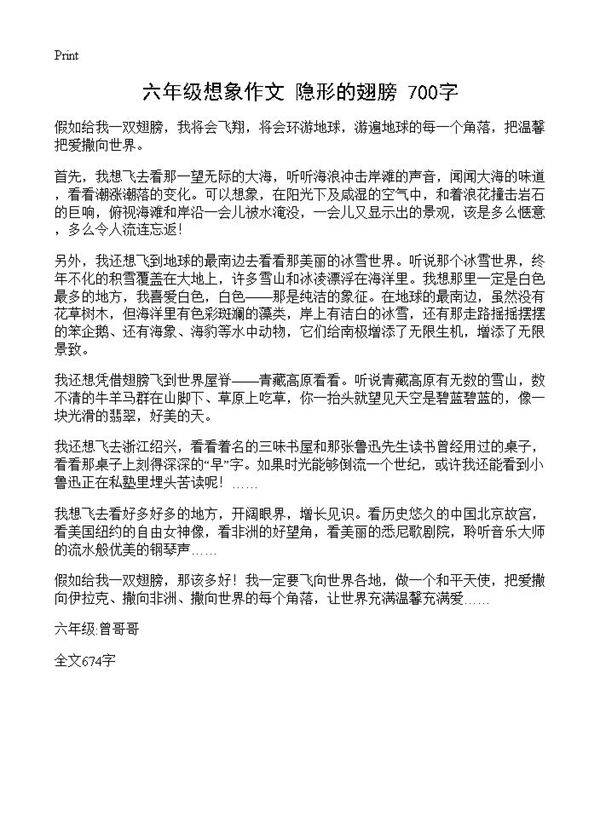 Print

六年级想象作文 隐形的翅膀 700字

假如给我一双翅膀，我将会飞翔，将会环游地球，游遍地球的每一个角落，把温馨把爱撒向世界。

首先，我想飞去看那一望无际的大海，听听海浪冲击岸滩的声音，闻闻大海的味道，看看潮涨潮落的变化。可以想象，在阳光下及咸湿的空气中，和着浪花撞击岩石的巨响，俯视海滩和岸沿一会儿被水淹没，一会儿又显示出的景观，该是多么惬意，多么令人流连忘返！

另外，我还想飞到地球的最南边去看看那美丽的冰雪世界。听说那个冰雪世界，终年不化的积雪覆盖在大地上，许多雪山和冰凌漂浮在海洋里。我想那里一定是白色最多的地方，我喜爱白色，白色——那是纯洁的象征。在地球的最南边，虽然没有花草树木，但海洋里有色彩斑斓的藻类，岸上有洁白的冰雪，还有那走路摇摇摆摆的笨企鹅、还有海象、海豹等水中动物，它们给南极增添了无限生机，增添了无限景致。

我还想凭借翅膀飞到世界屋脊——青藏高原看看。听说青藏高原有无数的雪山，数不清的牛羊马群在山脚下、草原上吃草，你一抬头就望见天空是碧蓝碧蓝的，像一块光滑的翡翠，好美的天。

我还想飞去浙江绍兴，看看着名的三味书屋和那张鲁迅先生读书曾经用过的桌子，看看那桌子上刻得深深的“早”字。如果时光能够倒流一个世纪，或许我还能看到小鲁迅正在私塾里埋头苦读呢！……

我想飞去看好多好多的地方，开阔眼界，增长见识。看历史悠久的中国北京故宫，看美国纽约的自由女神像，看非洲的好望角，看美丽的悉尼歌剧院，聆听音乐大师的流水般优美的钢琴声……

假如给我一双翅膀，那该多好！我一定要飞向世界各地，做一个和平天使，把爱撒向伊拉克、撒向非洲、撒向世界的每个角落，让世界充满温馨充满爱……

六年级:曾哥哥

全文674字